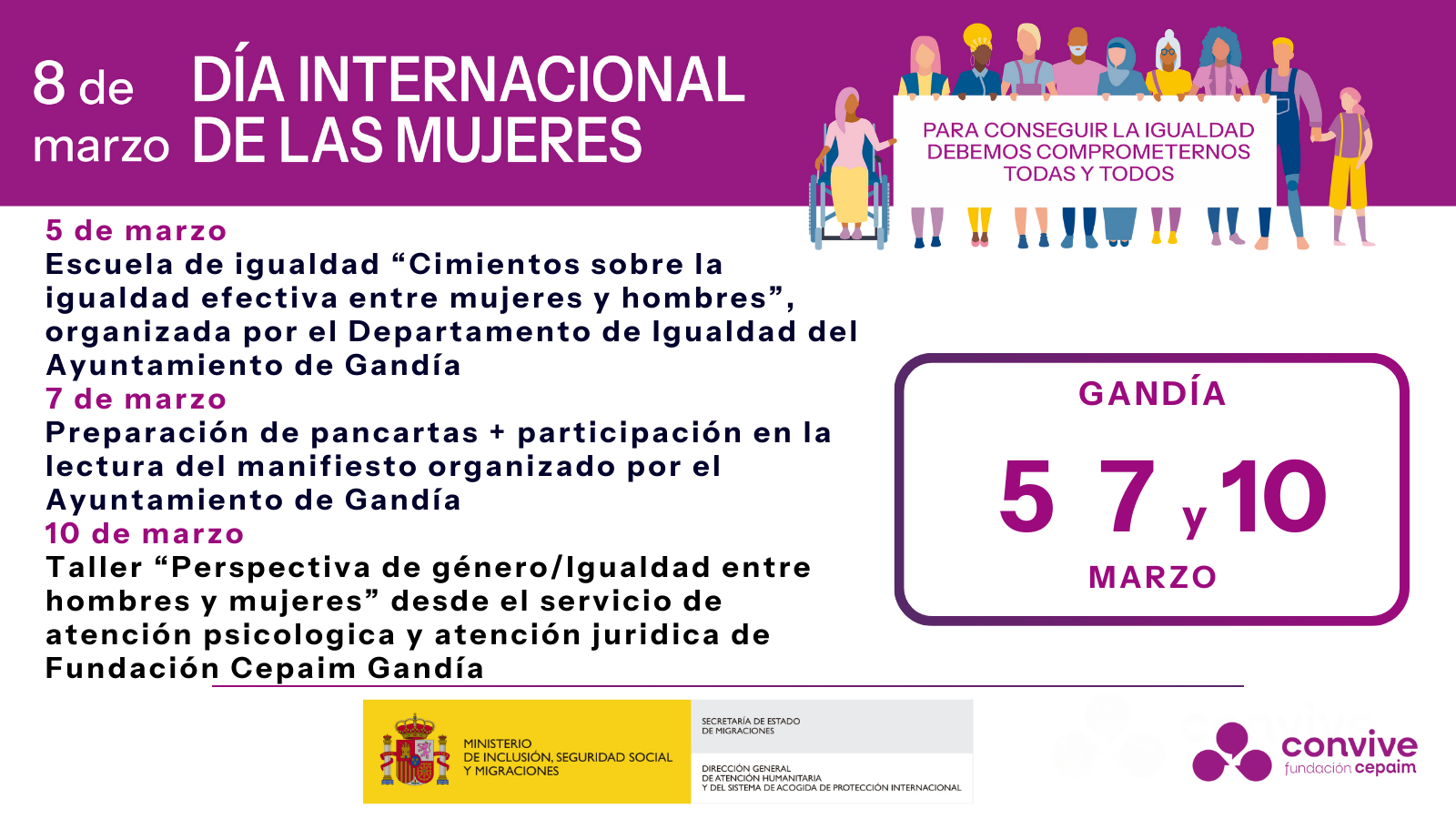 8 de marzo DÍA INTERNACIONAL DE LAS MUJERES

PARA CONSEGUIR LA IGUALDAD DEBEMOS COMPROMETERNOS TODAS Y TODOS

5 de marzo
Escuela de igualdad “Cimientos sobre la igualdad efectiva entre mujeres y hombres”, organizada por el Departamento de Igualdad del Ayuntamiento de Gandía
7 de marzo
Preparación de pancartas + participación en la lectura del manifiesto organizado por el Ayuntamiento de Gandía
10 de marzo
Taller “Perspectiva de género/Igualdad entre hombres y mujeres” desde el servicio de atención psicologica y atención juridica de Fundación Cepaim Gandía

GANDÍA
5 7 y 10
MARZO

MINISTERIO DE INCLUSIÓN, SEGURIDAD SOCIAL Y MIGRACIONES
SECRETARÍA DE ESTADO DE MIGRACIONES
DIRECCIÓN GENERAL DE ATENCIÓN HUMANITARIA Y DEL SISTEMA DE ACOGIDA DE PROTECCIÓN INTERNACIONAL

convive fundación cepaim